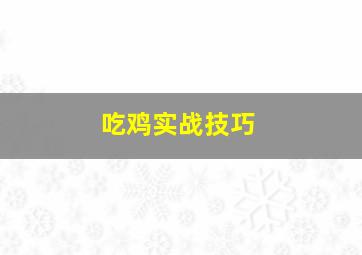 吃鸡实战技巧